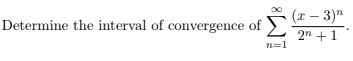 Determine the interval of convergence of $\sum_{n=1}^{\infty} \frac{(x-3)^n}{2^n+1}$.